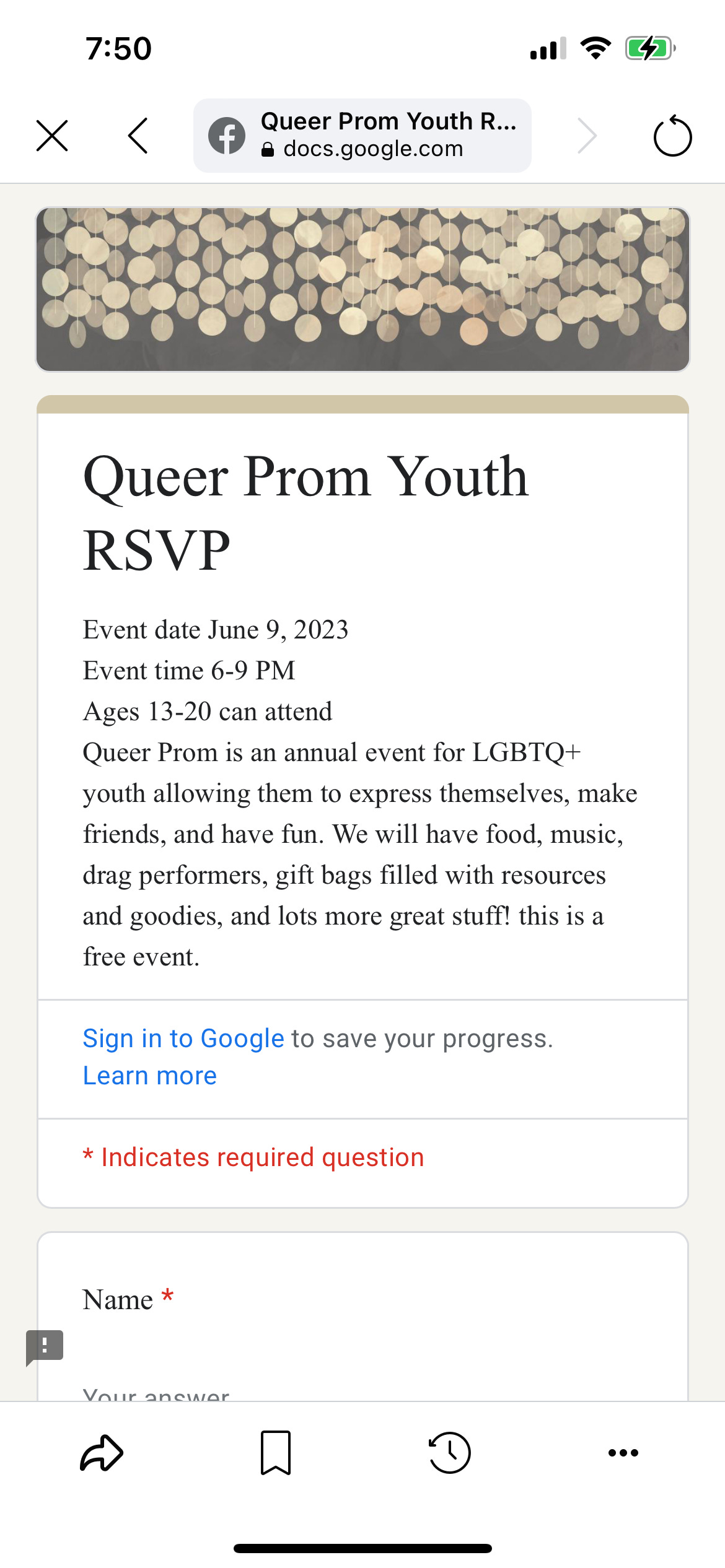 7:50

Queer Prom Youth R...
docs.google.com

Queer Prom Youth RSVP

Event date June 9, 2023
Event time 6-9 PM
Ages 13-20 can attend
Queer Prom is an annual event for LGBTQ+ youth allowing them to express themselves, make friends, and have fun. We will have food, music, drag performers, gift bags filled with resources and goodies, and lots more great stuff! this is a free event.

Sign in to Google to save your progress. Learn more

* Indicates required question

Name *

Your answer